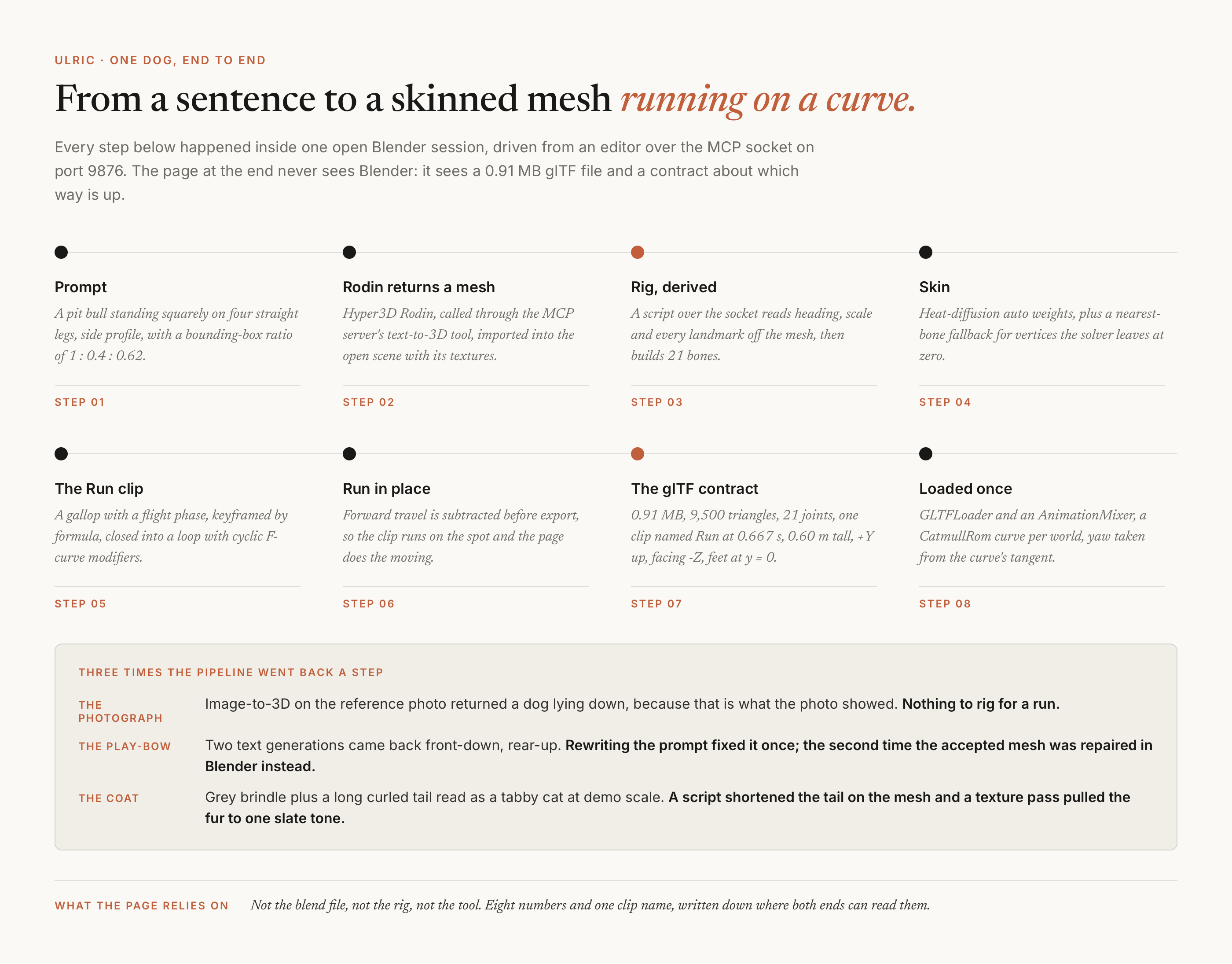 ULRIC · ONE DOG, END TO END

From a sentence to a skinned mesh running on a curve.

Every step below happened inside one open Blender session, driven from an editor over the MCP socket on port 9876. The page at the end never sees Blender: it sees a 0.91 MB glTF file and a contract about which way is up.

Prompt

A pit bull standing squarely on four straight legs, side profile, with a bounding-box ratio of 1 : 0.4 : 0.62.

STEP 01

Rodin returns a mesh

Hyper3D Rodin, called through the MCP server's text-to-3D tool, imported into the open scene with its textures.

STEP 02

Rig, derived

A script over the socket reads heading, scale and every landmark off the mesh, then builds 21 bones.

STEP 03

Skin

Heat-diffusion auto weights, plus a nearest-bone fallback for vertices the solver leaves at zero.

STEP 04

The Run clip

A gallop with a flight phase, keyframed by formula, closed into a loop with cyclic F-curve modifiers.

STEP 05

Run in place

Forward travel is subtracted before export, so the clip runs on the spot and the page does the moving.

STEP 06

The glTF contract

0.91 MB, 9,500 triangles, 21 joints, one clip named Run at 0.667 s, 0.60 m tall, +Y up, facing -Z, feet at y = 0.

STEP 07

Loaded once

GLTFLoader and an AnimationMixer, a CatmullRom curve per world, yaw taken from the curve's tangent.

STEP 08

THREE TIMES THE PIPELINE WENT BACK A STEP

THE PHOTOGRAPH Image-to-3D on the reference photo returned a dog lying down, because that is what the photo showed. Nothing to rig for a run.

THE PLAY-BOW Two text generations came back front-down, rear-up. Rewriting the prompt fixed it once; the second time the accepted mesh was repaired in Blender instead.

THE COAT Grey brindle plus a long curled tail read as a tabby cat at demo scale. A script shortened the tail on the mesh and a texture pass pulled the fur to one slate tone.

WHAT THE PAGE RELIES ON Not the blend file, not the rig, not the tool. Eight numbers and one clip name, written down where both ends can read them.